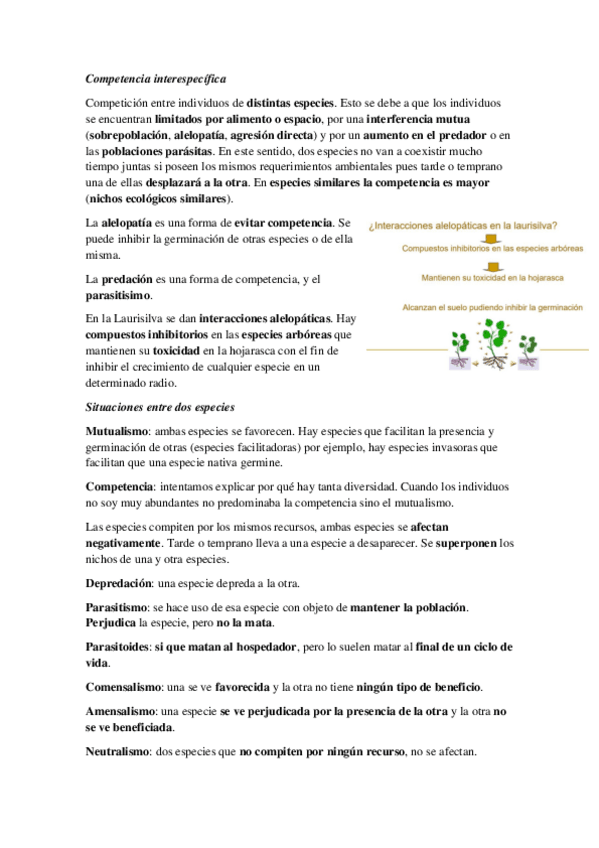 Competencia interespecífica

Competición entre individuos de distintas especies. Esto se debe a que los individuos se encuentran limitados por alimento o espacio, por una interferencia mutua (sobrepoblación, alelopatía, agresión directa) y por un aumento en el predador o en las poblaciones parásitas. En este sentido, dos especies no van a coexistir mucho tiempo juntas si poseen los mismos requerimientos ambientales pues tarde o temprano una de ellas desplazará a la otra. En especies similares la competencia es mayor (nichos ecológicos similares).

La alelopatía es una forma de evitar competencia. Se puede inhibir la germinación de otras especies o de ella misma.

La predación es una forma de competencia, y el parasitisimo.

En la Laurisilva se dan interacciones alelopáticas. Hay compuestos inhibitorios en las especies arbóreas que mantienen su toxicidad en la hojarasca con el fin de inhibir el crecimiento de cualquier especie en un determinado radio.

¿Interacciones alelopáticas en la laurisilva?

Compuestos inhibitorios en las especies arbóreas

Mantienen su toxicidad en la hojarasca

Alcanzan el suelo pudiendo inhibir la germinación

Situaciones entre dos especies

Mutualismo: ambas especies se favorecen. Hay especies que facilitan la presencia y germinación de otras (especies facilitadoras) por ejemplo, hay especies invasoras que facilitan que una especie nativa germine.

Competencia: intentamos explicar por qué hay tanta diversidad. Cuando los individuos no soy muy abundantes no predominaba la competencia sino el mutualismo.

Las especies compiten por los mismos recursos, ambas especies se afectan negativamente. Tarde o temprano lleva a una especie a desaparecer. Se superponen los nichos de una y otra especies.

Depredación: una especie depreda a la otra.

Parasitismo: se hace uso de esa especie con objeto de mantener la población. Perjudica la especie, pero no la mata.

Parasitoides: si que matan al hospedador, pero lo suelen matar al final de un ciclo de vida.

Comensalismo: una se ve favorecida y la otra no tiene ningún tipo de beneficio.

Amensalismo: una especie se ve perjudicada por la presencia de la otra y la otra no se ve beneficiada.

Neutralismo: dos especies que no compiten por ningún recurso, no se afectan.